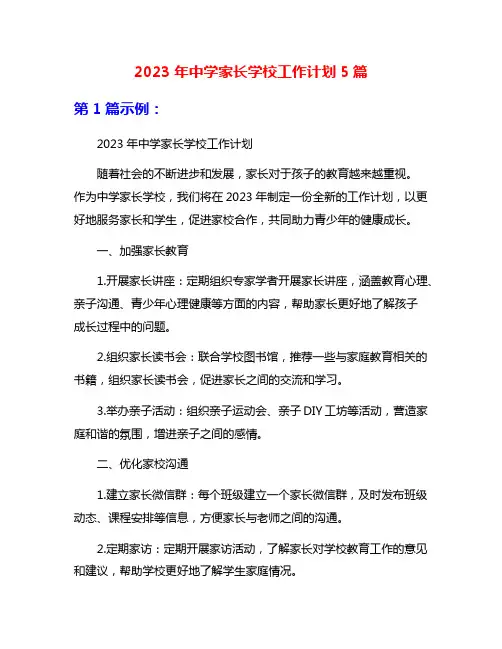 2023 年中学家长学校工作计划 5 篇

第 1 篇示例：

2023 年中学家长学校工作计划

随着社会的不断进步和发展，家长对于孩子的教育越来越重视。作为中学家长学校，我们将在 2023 年制定一份全新的工作计划，以更好地服务家长和学生，促进家校合作，共同助力青少年的健康成长。

一、加强家长教育

1.开展家长讲座：定期组织专家学者开展家长讲座，涵盖教育心理、亲子沟通、青少年心理健康等方面的内容，帮助家长更好地了解孩子成长过程中的问题。

2.组织家长读书会：联合学校图书馆，推荐一些与家庭教育相关的书籍，组织家长读书会，促进家长之间的交流和学习。

3.举办亲子活动：组织亲子运动会、亲子 DIY 工坊等活动，营造家庭和谐的氛围，增进亲子之间的感情。

二、优化家校沟通

1.建立家长微信群：每个班级建立一个家长微信群，及时发布班级动态、课程安排等信息，方便家长与老师之间的沟通。

2.定期家访：定期开展家访活动，了解家长对学校教育工作的意见和建议，帮助学校更好地了解学生家庭情况。